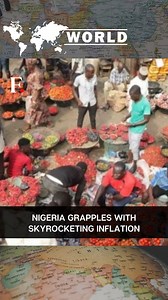 WORLD

F

NIGERIA GRAPPLES WITH SKYROCKETING INFLATION